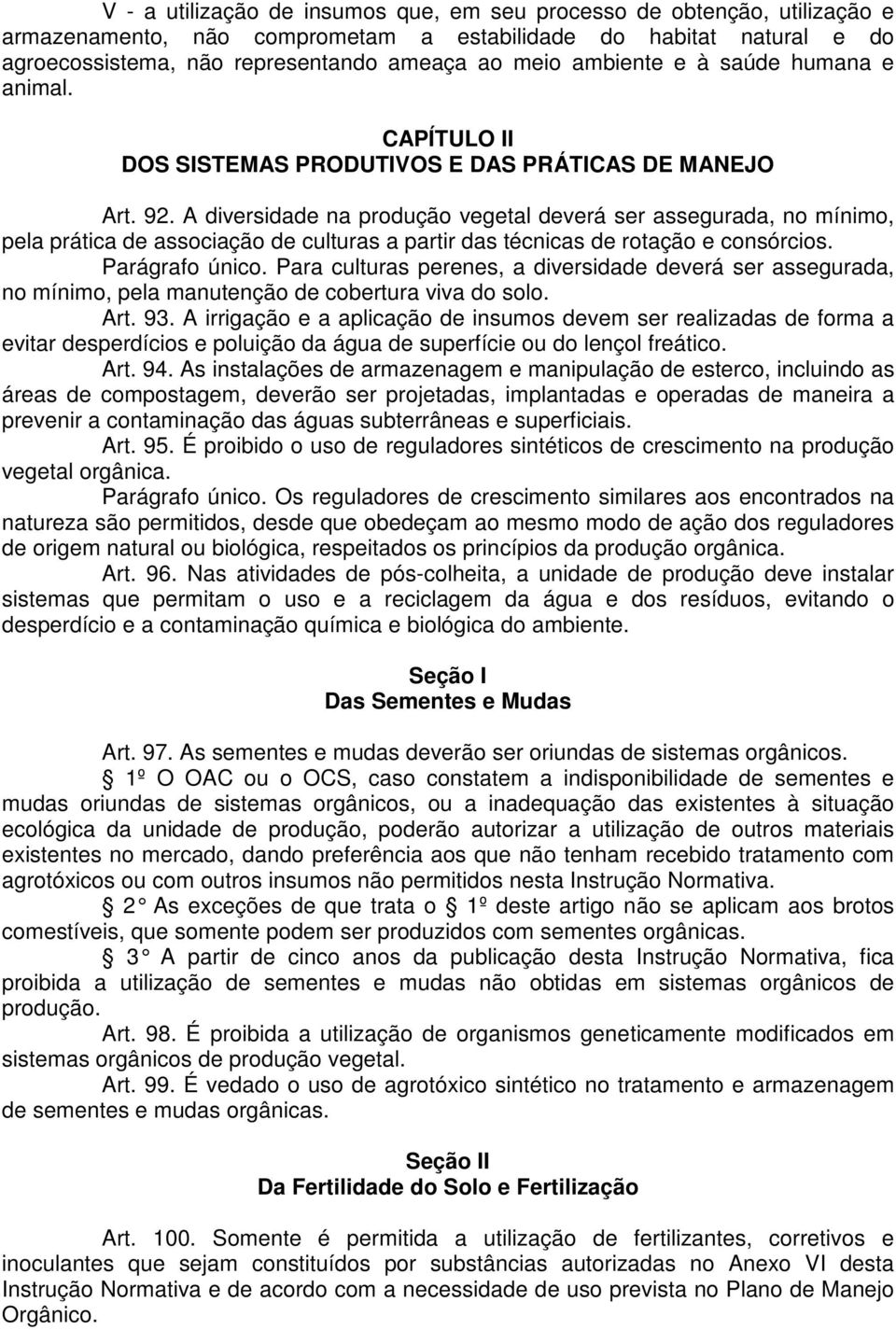 V - a utilização de insumos que, em seu processo de obtenção, utilização e armazenamento, não comprometam a estabilidade do habitat natural e do agroecossistema, não representando ameaça ao meio ambiente e à saúde humana e animal.

CAPÍTULO II
DOS SISTEMAS PRODUTIVOS E DAS PRÁTICAS DE MANEJO

Art. 92. A diversidade na produção vegetal deverá ser assegurada, no mínimo, pela prática de associação de culturas a partir das técnicas de rotação e consórcios.

Parágrafo único. Para culturas perenes, a diversidade deverá ser assegurada, no mínimo, pela manutenção de cobertura viva do solo.

Art. 93. A irrigação e a aplicação de insumos devem ser realizadas de forma a evitar desperdícios e poluição da água de superfície ou do lençol freático.

Art. 94. As instalações de armazenagem e manipulação de esterco, incluindo as áreas de compostagem, deverão ser projetadas, implantadas e operadas de maneira a prevenir a contaminação das águas subterrâneas e superficiais.

Art. 95. É proibido o uso de reguladores sintéticos de crescimento na produção vegetal orgânica.

Parágrafo único. Os reguladores de crescimento similares aos encontrados na natureza são permitidos, desde que obedeçam ao mesmo modo de ação dos reguladores de origem natural ou biológica, respeitados os princípios da produção orgânica.

Art. 96. Nas atividades de pós-colheita, a unidade de produção deve instalar sistemas que permitam o uso e a reciclagem da água e dos resíduos, evitando o desperdício e a contaminação química e biológica do ambiente.

Seção I
Das Sementes e Mudas

Art. 97. As sementes e mudas deverão ser oriundas de sistemas orgânicos.

1º O OAC ou o OCS, caso constatem a indisponibilidade de sementes e mudas oriundas de sistemas orgânicos, ou a inadequação das existentes à situação ecológica da unidade de produção, poderão autorizar a utilização de outros materiais existentes no mercado, dando preferência aos que não tenham recebido tratamento com agrotóxicos ou com outros insumos não permitidos nesta Instrução Normativa.

2 As exceções de que trata o 1º deste artigo não se aplicam aos brotos comestíveis, que somente podem ser produzidos com sementes orgânicas.

3 A partir de cinco anos da publicação desta Instrução Normativa, fica proibida a utilização de sementes e mudas não obtidas em sistemas orgânicos de produção.

Art. 98. É proibida a utilização de organismos geneticamente modificados em sistemas orgânicos de produção vegetal.

Art. 99. É vedado o uso de agrotóxico sintético no tratamento e armazenagem de sementes e mudas orgânicas.

Seção II
Da Fertilidade do Solo e Fertilização

Art. 100. Somente é permitida a utilização de fertilizantes, corretivos e inoculantes que sejam constituídos por substâncias autorizadas no Anexo VI desta Instrução Normativa e de acordo com a necessidade de uso prevista no Plano de Manejo Orgânico.